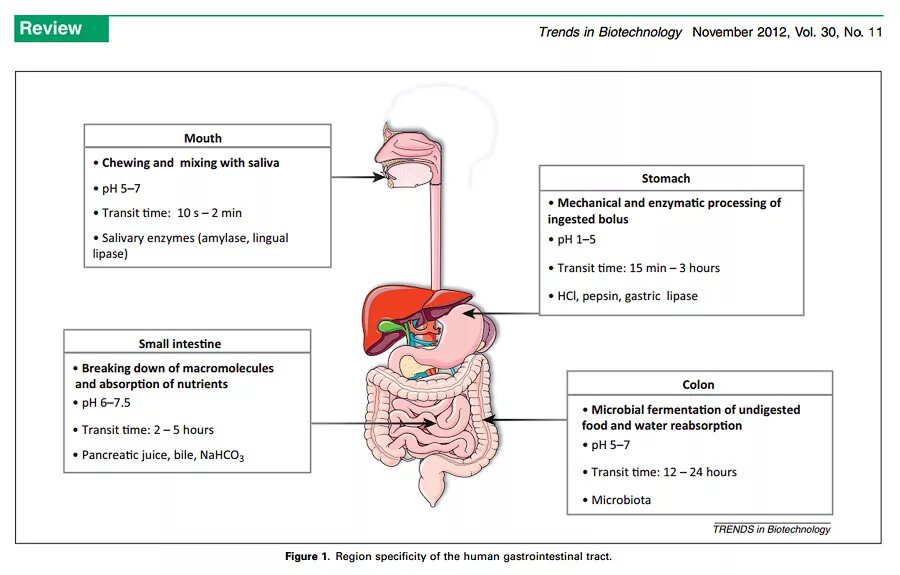 Review

Trends in Biotechnology November 2012, Vol. 30, No. 11

Mouth

• Chewing and mixing with saliva

• pH 5–7

• Transit time: 10 s – 2 min

• Salivary enzymes (amylase, lingual lipase)

Stomach

• Mechanical and enzymatic processing of ingested bolus

• pH 1–5

• Transit time: 15 min – 3 hours

• HCl, pepsin, gastric lipase

Small intestine

• Breaking down of macromolecules and absorption of nutrients

• pH 6–7.5

• Transit time: 2 – 5 hours

• Pancreatic juice, bile, $NaHCO_3$

Colon

• Microbial fermentation of undigested food and water reabsorption

• pH 5–7

• Transit time: 12 – 24 hours

• Microbiota

TRENDS in Biotechnology

Figure 1. Region specificity of the human gastrointestinal tract.